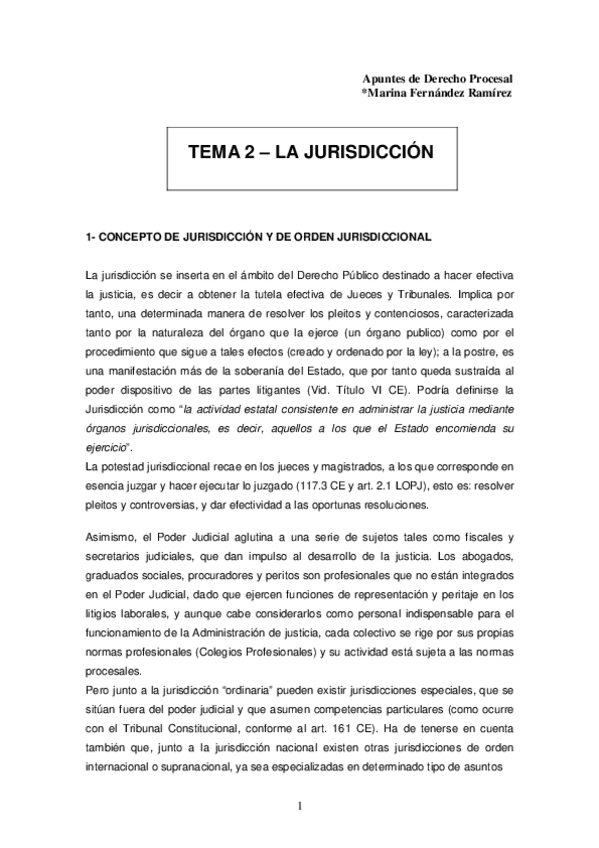 Apuntes de Derecho Procesal
*Marina Fernández Ramírez

TEMA 2 – LA JURISDICCIÓN

1- CONCEPTO DE JURISDICCIÓN Y DE ORDEN JURISDICCIONAL

La jurisdicción se inserta en el ámbito del Derecho Público destinado a hacer efectiva la justicia, es decir a obtener la tutela efectiva de Jueces y Tribunales. Implica por tanto, una determinada manera de resolver los pleitos y contenciosos, caracterizada tanto por la naturaleza del órgano que la ejerce (un órgano publico) como por el procedimiento que sigue a tales efectos (creado y ordenado por la ley); a la postre, es una manifestación más de la soberanía del Estado, que por tanto queda sustraída al poder dispositivo de las partes litigantes (Vid. Título VI CE). Podría definirse la Jurisdicción como "la actividad estatal consistente en administrar la justicia mediante órganos jurisdiccionales, es decir, aquellos a los que el Estado encomienda su ejercicio".
La potestad jurisdiccional recae en los jueces y magistrados, a los que corresponde en esencia juzgar y hacer ejecutar lo juzgado (117.3 CE y art. 2.1 LOPJ), esto es: resolver pleitos y controversias, y dar efectividad a las oportunas resoluciones.

Asimismo, el Poder Judicial aglutina a una serie de sujetos tales como fiscales y secretarios judiciales, que dan impulso al desarrollo de la justicia. Los abogados, graduados sociales, procuradores y peritos son profesionales que no están integrados en el Poder Judicial, dado que ejercen funciones de representación y peritaje en los litigios laborales, y aunque cabe considerarlos como personal indispensable para el funcionamiento de la Administración de justicia, cada colectivo se rige por sus propias normas profesionales (Colegios Profesionales) y su actividad está sujeta a las normas procesales.
Pero junto a la jurisdicción "ordinaria" pueden existir jurisdicciones especiales, que se sitúan fuera del poder judicial y que asumen competencias particulares (como ocurre con el Tribunal Constitucional, conforme al art. 161 CE). Ha de tenerse en cuenta también que, junto a la jurisdicción nacional existen otras jurisdicciones de orden internacional o supranacional, ya sea especializadas en determinado tipo de asuntos

1